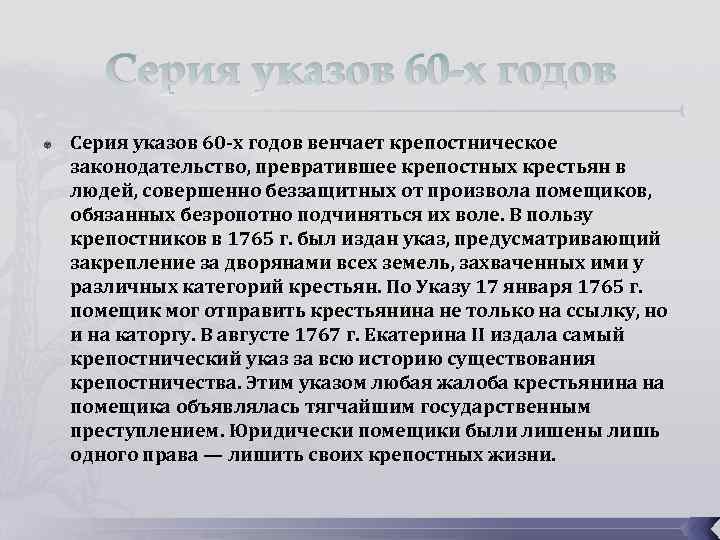 Серия указов 60-х годов

Серия указов 60-х годов венчает крепостническое законодательство, превратившее крепостных крестьян в людей, совершенно беззащитных от произвола помещиков, обязанных безропотно подчиняться их воле. В пользу крепостников в 1765 г. был издан указ, предусматривающий закрепление за дворянами всех земель, захваченных ими у различных категорий крестьян. По Указу 17 января 1765 г. помещик мог отправить крестьянина не только на ссылку, но и на каторгу. В августе 1767 г. Екатерина II издала самый крепостнический указ за всю историю существования крепостничества. Этим указом любая жалоба крестьянина на помещика объявлялась тягчайшим государственным преступлением. Юридически помещики были лишены лишь одного права — лишить своих крепостных жизни.